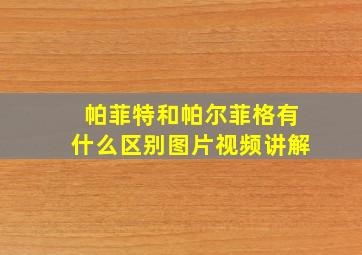 帕菲特和帕尔菲格有什么区别图片视频讲解